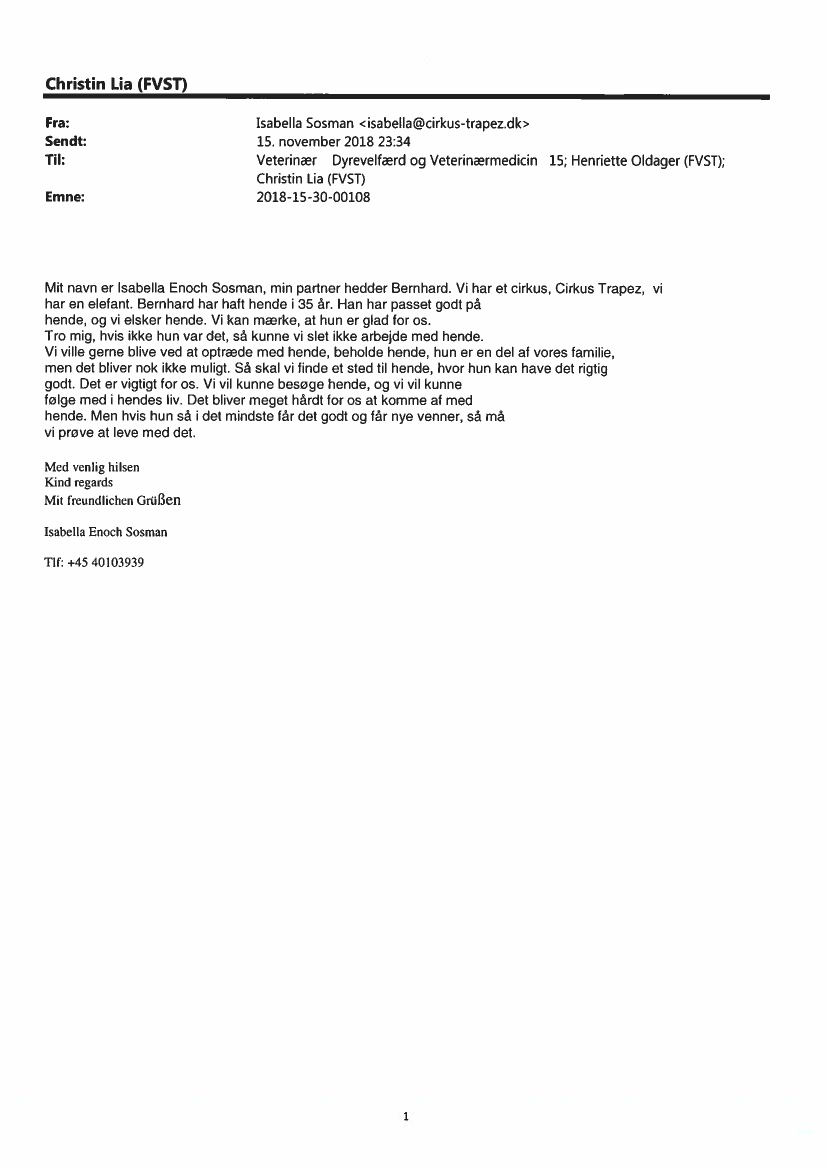 Christin Lia (FVST)

Fra: Isabella Sosman <isabella@cirkus-trapez.dk>
Sendt: 15. november 2018 23:34
Til: Veterinær Dyrevelfærd og Veterinærmedicin 15; Henriette Oldager (FVST); Christin Lia (FVST)
Emne: 2018-15-30-00108

Mit navn er Isabella Enoch Sosman, min partner hedder Bernhard. Vi har et cirkus, Cirkus Trapez, vi har en elefant. Bernhard har haft hende i 35 år. Han har passet godt på hende, og vi elsker hende. Vi kan mærke, at hun er glad for os.
Tro mig, hvis ikke hun var det, så kunne vi slet ikke arbejde med hende.
Vi ville gerne blive ved at optræde med hende, beholde hende, hun er en del af vores familie, men det bliver nok ikke muligt. Så skal vi finde et sted til hende, hvor hun kan have det rigtig godt. Det er vigtigt for os. Vi vil kunne besøge hende, og vi vil kunne følge med i hendes liv. Det bliver meget hårdt for os at komme af med hende. Men hvis hun så i det mindste får det godt og får nye venner, så må vi prøve at leve med det.

Med venlig hilsen
Kind regards
Mit freundlichen Grüßen

Isabella Enoch Sosman

Tlf: +45 40103939

1